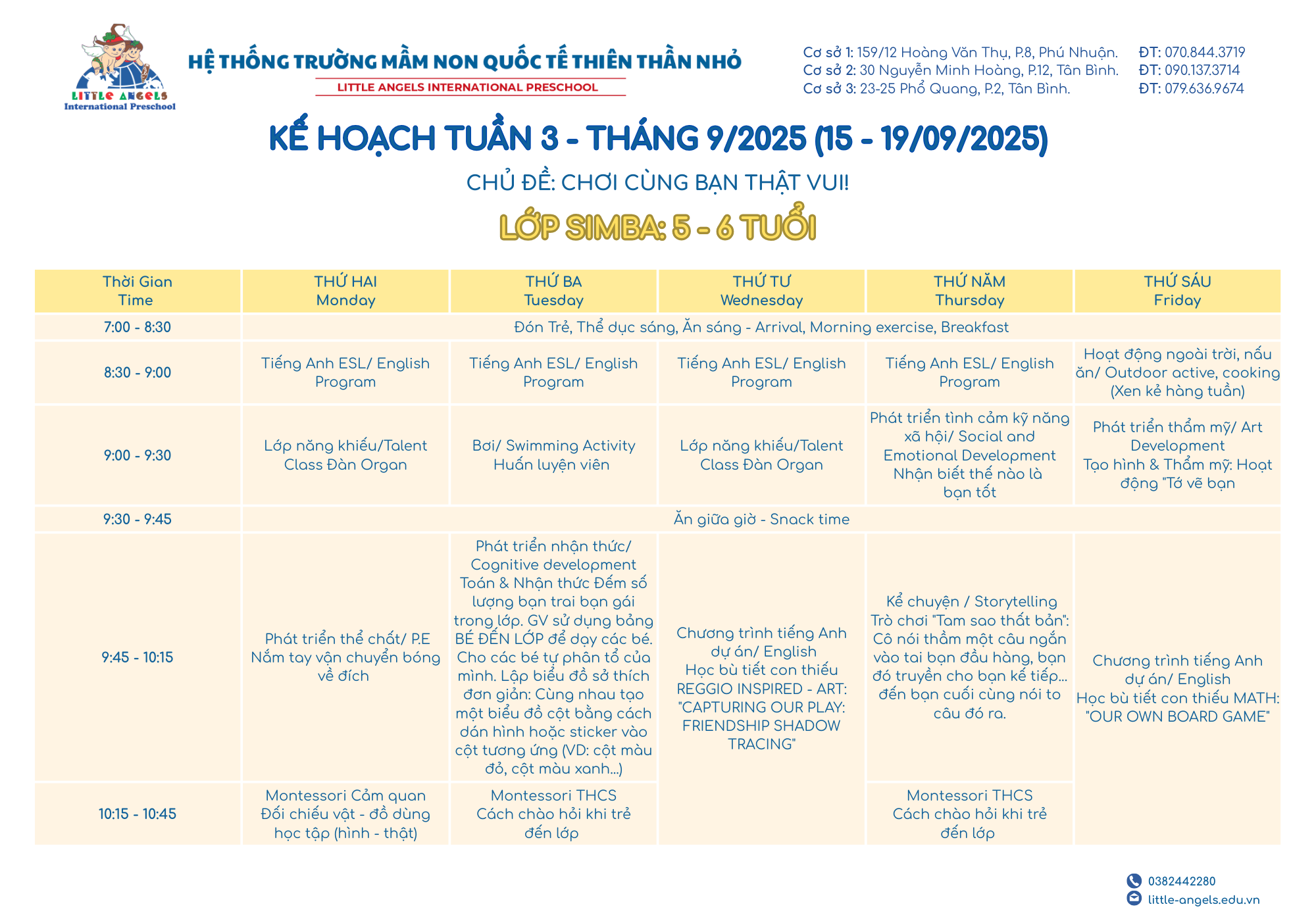 LITTLE ANGELS
International Preschool

HỆ THỐNG TRƯỜNG MẦM NON QUỐC TẾ THIÊN THẦN NHỎ
LITTLE ANGELS INTERNATIONAL PRESCHOOL

Cơ sở 1: 159/12 Hoàng Văn Thụ, P.8, Phú Nhuận. ĐT: 070.844.3719
Cơ sở 2: 30 Nguyễn Minh Hoàng, P.12, Tân Bình. ĐT: 090.137.3714
Cơ sở 3: 23-25 Phổ Quang, P.2, Tân Bình. ĐT: 079.636.9674

KẾ HOẠCH TUẦN 3 - THÁNG 9/2025 (15 - 19/09/2025)

CHỦ ĐỀ: CHƠI CÙNG BẠN THẬT VUI!

LỚP SIMBA: 5 - 6 TUỔI

| Thời Gian Time | THỨ HAI Monday | THỨ BA Tuesday | THỨ TƯ Wednesday | THỨ NĂM Thursday | THỨ SÁU Friday |
|---|---|---|---|---|---|
| 7:00 - 8:30 | Đón Trẻ, Thể dục sáng, Ăn sáng - Arrival, Morning exercise, Breakfast | | | | |
| 8:30 - 9:00 | Tiếng Anh ESL/ English Program | Tiếng Anh ESL/ English Program | Tiếng Anh ESL/ English Program | Tiếng Anh ESL/ English Program | Hoạt động ngoài trời, nấu ăn/ Outdoor active, cooking (Xen kẻ hàng tuần) |
| 9:00 - 9:30 | Lớp năng khiếu/Talent Class Đàn Organ | Bơi/ Swimming Activity Huấn luyện viên | Lớp năng khiếu/Talent Class Đàn Organ | Phát triển tình cảm kỹ năng xã hội/ Social and Emotional Development Nhận biết thế nào là bạn tốt | Phát triển thẩm mỹ/ Art Development Tạo hình & Thẩm mỹ: Hoạt động "Tớ vẽ bạn |
| 9:30 - 9:45 | Ăn giữa giờ - Snack time | | | | |
| 9:45 - 10:15 | Phát triển thể chất/ P.E Nắm tay vận chuyển bóng về đích | Phát triển nhận thức/ Cognitive development Toán & Nhận thức Đếm số lượng bạn trai bạn gái trong lớp. GV sử dụng bảng BÉ ĐẾN LỚP để dạy các bé. Cho các bé tự phân tổ của mình. Lập biểu đồ sở thích đơn giản: Cùng nhau tạo một biểu đồ cột bằng cách dán hình hoặc sticker vào cột tương ứng (VD: cột màu đỏ, cột màu xanh...) | Chương trình tiếng Anh dự án/ English Học bù tiết con thiếu REGGIO INSPIRED - ART: "CAPTURING OUR PLAY: FRIENDSHIP SHADOW TRACING" | Kể chuyện / Storytelling Trò chơi "Tam sao thất bản": Cô nói thầm một câu ngắn vào tai bạn đầu hàng, bạn đó truyền cho bạn kế tiếp... đến bạn cuối cùng nói to câu đó ra. | Chương trình tiếng Anh dự án/ English Học bù tiết con thiếu MATH: "OUR OWN BOARD GAME" |
| 10:15 - 10:45 | Montessori Cảm quan Đối chiếu vật - đồ dùng học tập (hình - thật) | Montessori THCS Cách chào hỏi khi trẻ đến lớp | | Montessori THCS Cách chào hỏi khi trẻ đến lớp | |

0382442280
little-angels.edu.vn